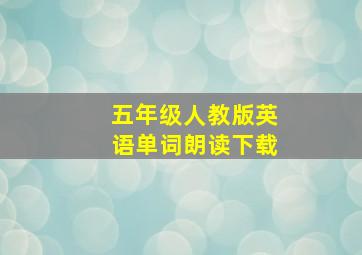 五年级人教版英语单词朗读下载